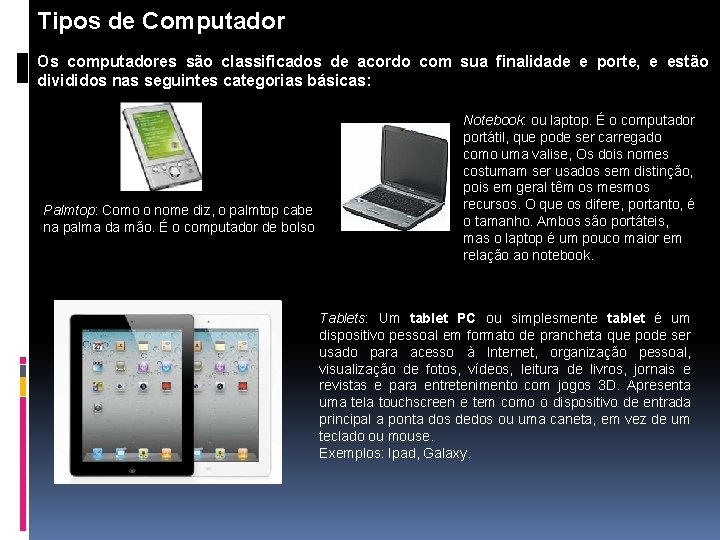 Tipos de Computador

Os computadores são classificados de acordo com sua finalidade e porte, e estão divididos nas seguintes categorias básicas:

Palmtop: Como o nome diz, o palmtop cabe na palma da mão. É o computador de bolso

Notebook: ou laptop. É o computador portátil, que pode ser carregado como uma valise, Os dois nomes costumam ser usados sem distinção, pois em geral têm os mesmos recursos. O que os difere, portanto, é o tamanho. Ambos são portáteis, mas o laptop é um pouco maior em relação ao notebook.

Tablets: Um tablet PC ou simplesmente tablet é um dispositivo pessoal em formato de prancheta que pode ser usado para acesso à Internet, organização pessoal, visualização de fotos, vídeos, leitura de livros, jornais e revistas e para entretenimento com jogos 3D. Apresenta uma tela touchscreen e tem como o dispositivo de entrada principal a ponta dos dedos ou uma caneta, em vez de um teclado ou mouse.
Exemplos: Ipad, Galaxy.